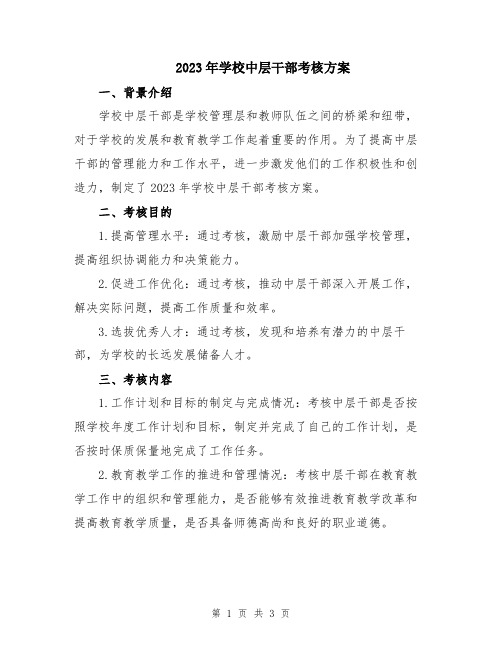 2023年学校中层干部考核方案

一、背景介绍

学校中层干部是学校管理层和教师队伍之间的桥梁和纽带，对于学校的发展和教育教学工作起着重要的作用。为了提高中层干部的管理能力和工作水平，进一步激发他们的工作积极性和创造力，制定了2023年学校中层干部考核方案。

二、考核目的

1.提高管理水平：通过考核，激励中层干部加强学校管理，提高组织协调能力和决策能力。

2.促进工作优化：通过考核，推动中层干部深入开展工作，解决实际问题，提高工作质量和效率。

3.选拔优秀人才：通过考核，发现和培养有潜力的中层干部，为学校的长远发展储备人才。

三、考核内容

1.工作计划和目标的制定与完成情况：考核中层干部是否按照学校年度工作计划和目标，制定并完成了自己的工作计划，是否按时保质保量地完成了工作任务。

2.教育教学工作的推进和管理情况：考核中层干部在教育教学工作中的组织和管理能力，是否能够有效推进教育教学改革和提高教育教学质量，是否具备师德高尚和良好的职业道德。

第 1 页 共 3 页